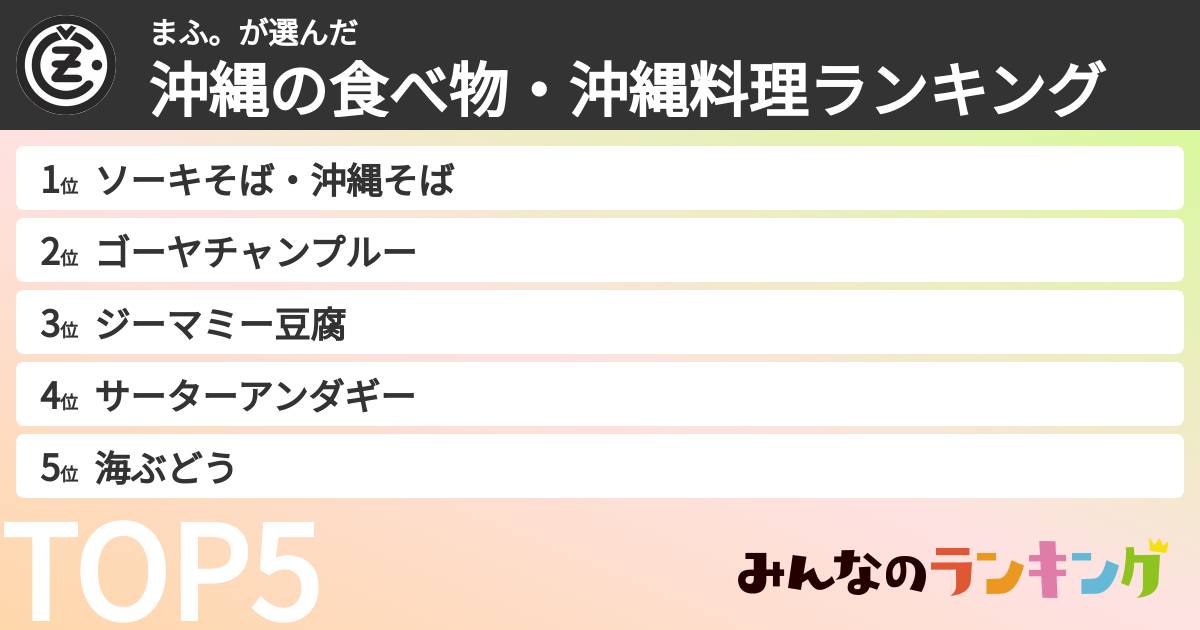 まふ。が選んだ
沖縄の食べ物・沖縄料理ランキング

1位 ソーキそば・沖縄そば
2位 ゴーヤチャンプルー
3位 ジーマミー豆腐
4位 サーターアンダギー
5位 海ぶどう

TOP5

みんなのランキング